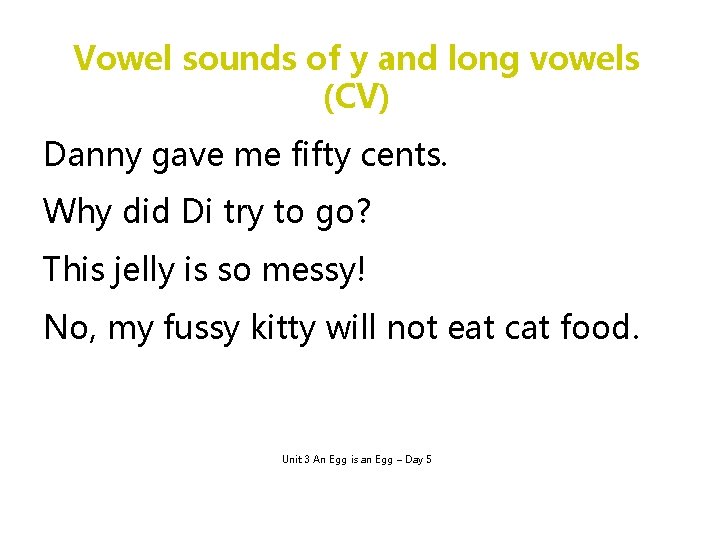 Vowel sounds of y and long vowels (CV)

Danny gave me fifty cents.

Why did Di try to go?

This jelly is so messy!

No, my fussy kitty will not eat cat food.

Unit 3 An Egg is an Egg – Day 5